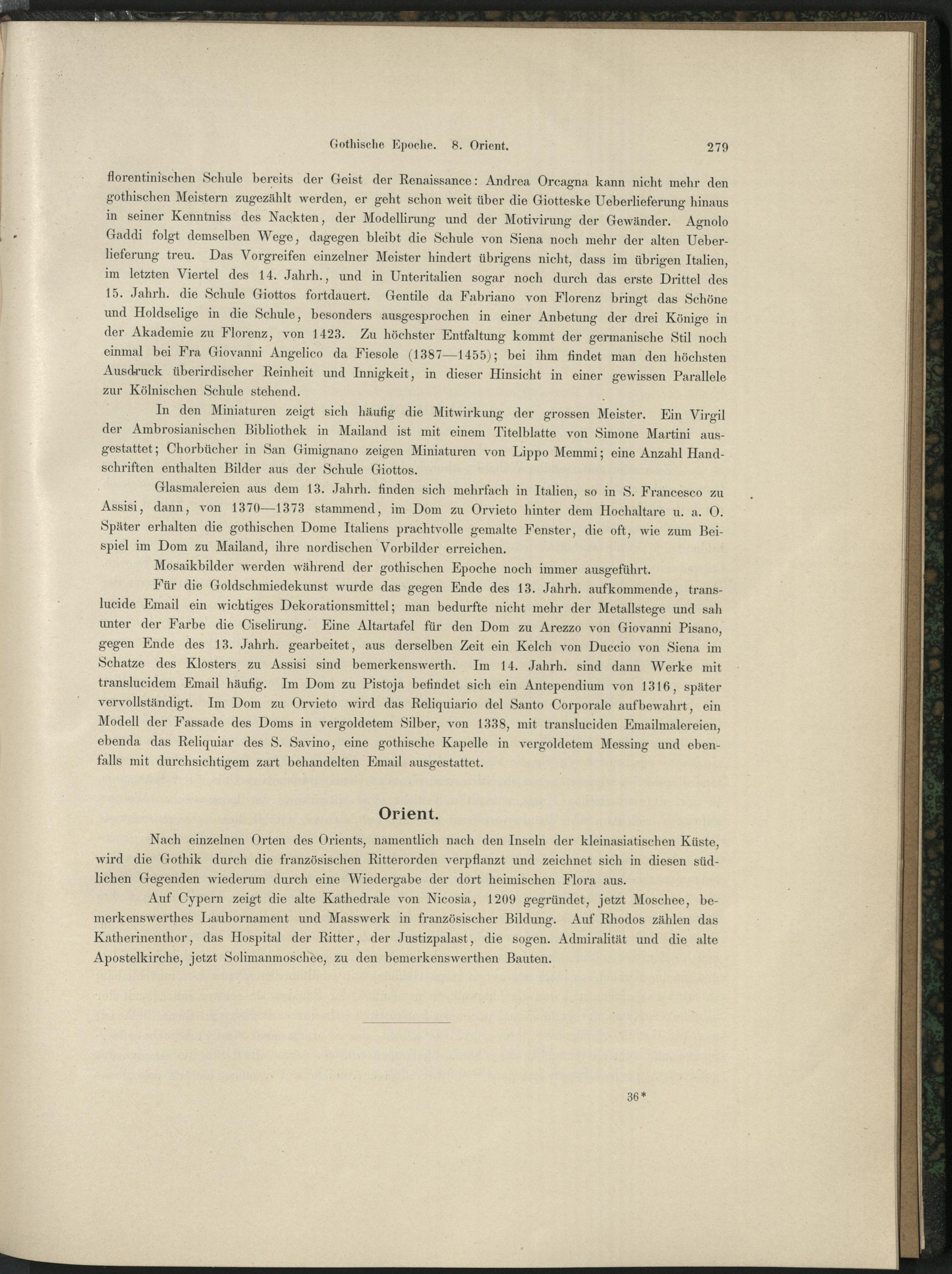 Gothische Epoche. 8. Orient. 279

florentinischen Schule bereits der Geist der Renaissance: Andrea Orcagna kann nicht mehr den gothischen Meistern zugezählt werden, er geht schon weit über die Giotteske Ueberlieferung hinaus in seiner Kenntniss des Nackten, der Modellirung und der Motivirung der Gewänder. Agnolo Gaddi folgt demselben Wege, dagegen bleibt die Schule von Siena noch mehr der alten Ueberlieferung treu. Das Vorgreifen einzelner Meister hindert übrigens nicht, dass im übrigen Italien, im letzten Viertel des 14. Jahrh., und in Unteritalien sogar noch durch das erste Drittel des 15. Jahrh. die Schule Giottos fortdauert. Gentile da Fabriano von Florenz bringt das Schöne und Holdselige in die Schule, besonders ausgesprochen in einer Anbetung der drei Könige in der Akademie zu Florenz, von 1423. Zu höchster Entfaltung kommt der germanische Stil noch einmal bei Fra Giovanni Angelico da Fiesole (1387—1455); bei ihm findet man den höchsten Ausdruck überirdischer Reinheit und Innigkeit, in dieser Hinsicht in einer gewissen Parallele zur Kölnischen Schule stehend.

In den Miniaturen zeigt sich häufig die Mitwirkung der grossen Meister. Ein Virgil der Ambrosianischen Bibliothek in Mailand ist mit einem Titelblatte von Simone Martini ausgestattet; Chorbücher in San Gimignano zeigen Miniaturen von Lippo Memmi; eine Anzahl Handschriften enthalten Bilder aus der Schule Giottos.

Glasmalereien aus dem 13. Jahrh. finden sich mehrfach in Italien, so in S. Francesco zu Assisi, dann, von 1370—1373 stammend, im Dom zu Orvieto hinter dem Hochaltare u. a. O. Später erhalten die gothischen Dome Italiens prachtvolle gemalte Fenster, die oft, wie zum Beispiel im Dom zu Mailand, ihre nordischen Vorbilder erreichen.

Mosaikbilder werden während der gothischen Epoche noch immer ausgeführt.

Für die Goldschmiedekunst wurde das gegen Ende des 13. Jahrh. aufkommende, translucide Email ein wichtiges Dekorationsmittel; man bedurfte nicht mehr der Metallstege und sah unter der Farbe die Ciselirung. Eine Altartafel für den Dom zu Arezzo von Giovanni Pisano, gegen Ende des 13. Jahrh. gearbeitet, aus derselben Zeit ein Kelch von Duccio von Siena im Schatze des Klosters zu Assisi sind bemerkenswerth. Im 14. Jahrh. sind dann Werke mit translucidem Email häufig. Im Dom zu Pistoja befindet sich ein Antependium von 1316, später vervollständigt. Im Dom zu Orvieto wird das Reliquiario del Santo Corporale aufbewahrt, ein Modell der Fassade des Doms in vergoldetem Silber, von 1338, mit transluciden Emailmalereien, ebenda das Reliquiar des S. Savino, eine gothische Kapelle in vergoldetem Messing und ebenfalls mit durchsichtigem zart behandelten Email ausgestattet.

Orient.

Nach einzelnen Orten des Orients, namentlich nach den Inseln der kleinasiatischen Küste, wird die Gothik durch die französischen Ritterorden verpflanzt und zeichnet sich in diesen südlichen Gegenden wiederum durch eine Wiedergabe der dort heimischen Flora aus.

Auf Cypern zeigt die alte Kathedrale von Nicosia, 1209 gegründet, jetzt Moschee, bemerkenswerthes Laubornament und Masswerk in französischer Bildung. Auf Rhodos zählen das Katherinenthor, das Hospital der Ritter, der Justizpalast, die sogen. Admiralität und die alte Apostelkirche, jetzt Solimanmoschee, zu den bemerkenswerthen Bauten.

36*